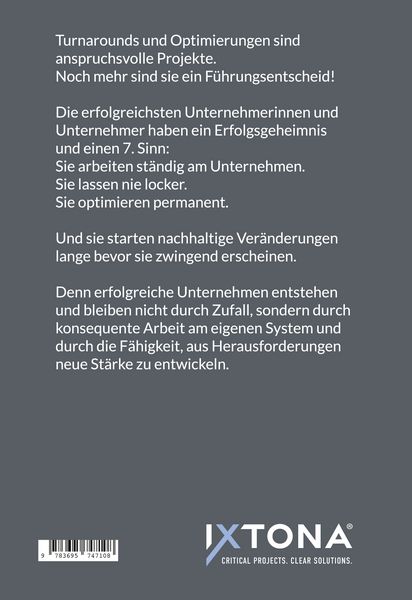 Turnarounds und Optimierungen sind anspruchsvolle Projekte.
Noch mehr sind sie ein Führungsentscheid!

Die erfolgreichsten Unternehmerinnen und Unternehmer haben ein Erfolgsgeheimnis und einen 7. Sinn:
Sie arbeiten ständig am Unternehmen.
Sie lassen nie locker.
Sie optimieren permanent.

Und sie starten nachhaltige Veränderungen lange bevor sie zwingend erscheinen.

Denn erfolgreiche Unternehmen entstehen und bleiben nicht durch Zufall, sondern durch konsequente Arbeit am eigenen System und durch die Fähigkeit, aus Herausforderungen neue Stärke zu entwickeln.

9 783695 747108

IXTONA®
CRITICAL PROJECTS. CLEAR SOLUTIONS.